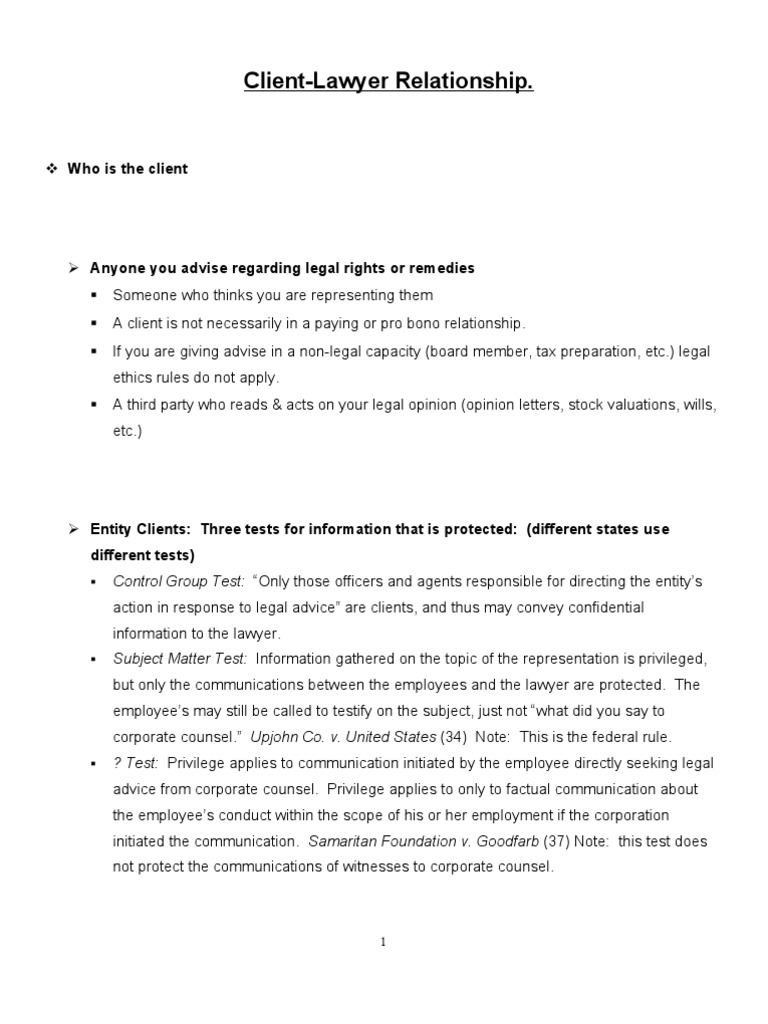 Client-Lawyer Relationship.

❖ Who is the client

➢ Anyone you advise regarding legal rights or remedies

▪ Someone who thinks you are representing them

▪ A client is not necessarily in a paying or pro bono relationship.

▪ If you are giving advise in a non-legal capacity (board member, tax preparation, etc.) legal ethics rules do not apply.

▪ A third party who reads & acts on your legal opinion (opinion letters, stock valuations, wills, etc.)

➢ Entity Clients: Three tests for information that is protected: (different states use different tests)

▪ Control Group Test: "Only those officers and agents responsible for directing the entity's action in response to legal advice" are clients, and thus may convey confidential information to the lawyer.

▪ Subject Matter Test: Information gathered on the topic of the representation is privileged, but only the communications between the employees and the lawyer are protected. The employee's may still be called to testify on the subject, just not "what did you say to corporate counsel." Upjohn Co. v. United States (34) Note: This is the federal rule.

▪ ? Test: Privilege applies to communication initiated by the employee directly seeking legal advice from corporate counsel. Privilege applies to only to factual communication about the employee's conduct within the scope of his or her employment if the corporation initiated the communication. Samaritan Foundation v. Goodfarb (37) Note: this test does not protect the communications of witnesses to corporate counsel.

1